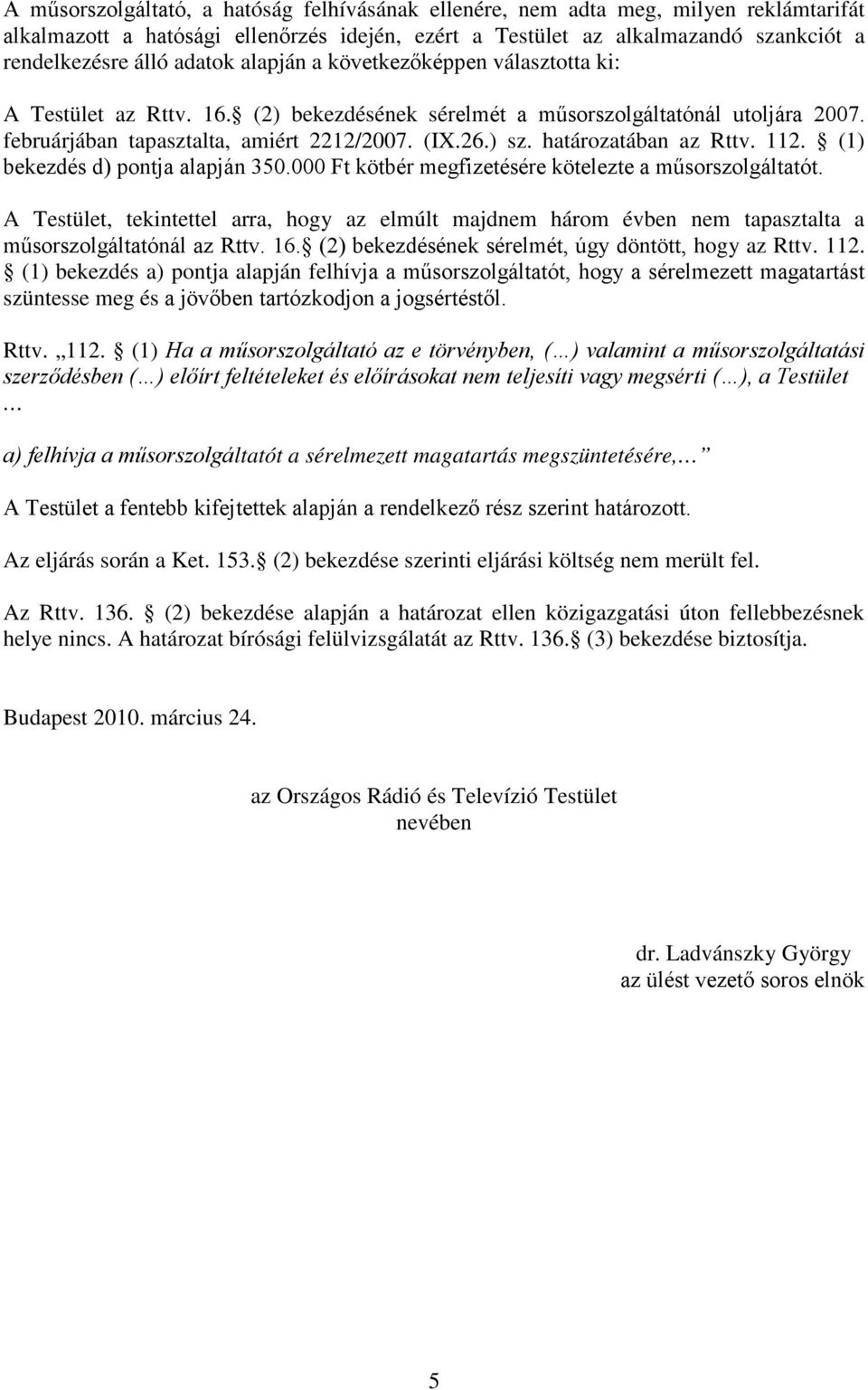 A műsorszolgáltató, a hatóság felhívásának ellenére, nem adta meg, milyen reklámtarifát alkalmazott a hatósági ellenőrzés idején, ezért a Testület az alkalmazandó szankciót a rendelkezésre álló adatok alapján a következőképpen választotta ki:

A Testület az Rttv. 16. (2) bekezdésének sérelmét a műsorszolgáltatónál utoljára 2007. februárjában tapasztalta, amiért 2212/2007. (IX.26.) sz. határozatában az Rttv. 112. (1) bekezdés d) pontja alapján 350.000 Ft kötbér megfizetésére kötelezte a műsorszolgáltatót.

A Testület, tekintettel arra, hogy az elmúlt majdnem három évben nem tapasztalta a műsorszolgáltatónál az Rttv. 16. (2) bekezdésének sérelmét, úgy döntött, hogy az Rttv. 112. (1) bekezdés a) pontja alapján felhívja a műsorszolgáltatót, hogy a sérelmezett magatartást szüntesse meg és a jövőben tartózkodjon a jogsértéstől.

Rttv. „112. (1) Ha a műsorszolgáltató az e törvényben, (…) valamint a műsorszolgáltatási szerződésben (…) előírt feltételeket és előírásokat nem teljesíti vagy megsérti (…), a Testület …

a) felhívja a műsorszolgáltatót a sérelmezett magatartás megszüntetésére,…”

A Testület a fentebb kifejtettek alapján a rendelkező rész szerint határozott.

Az eljárás során a Ket. 153. (2) bekezdése szerinti eljárási költség nem merült fel.

Az Rttv. 136. (2) bekezdése alapján a határozat ellen közigazgatási úton fellebbezésnek helye nincs. A határozat bírósági felülvizsgálatát az Rttv. 136. (3) bekezdése biztosítja.

Budapest 2010. március 24.

az Országos Rádió és Televízió Testület
nevében

dr. Ladvánszky György
az ülést vezető soros elnök

5